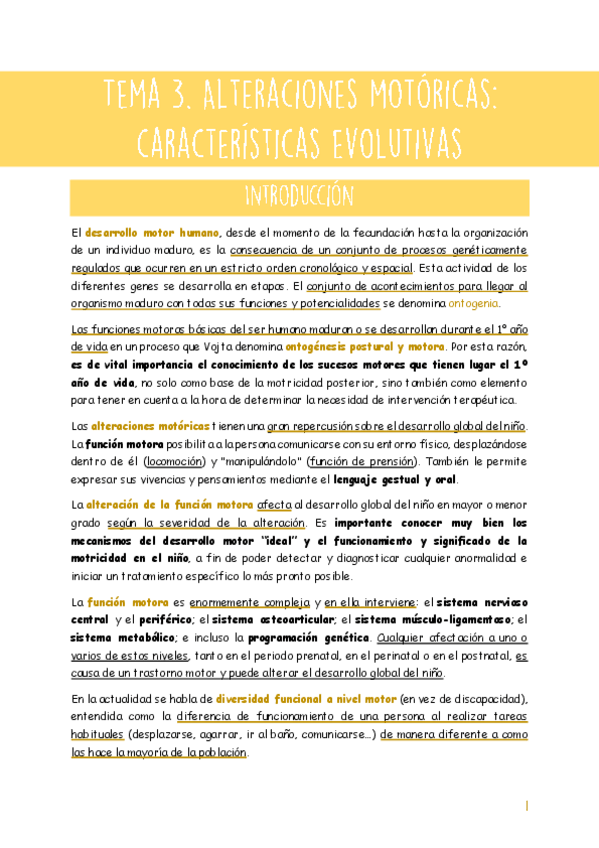 TEMA 3. ALTERACIONES MOTÓRICAS: CARACTERÍSTICAS EVOLUTIVAS

INTRODUCCIÓN

El desarrollo motor humano, desde el momento de la fecundación hasta la organización de un individuo maduro, es la consecuencia de un conjunto de procesos genéticamente regulados que ocurren en un estricto orden cronológico y espacial. Esta actividad de los diferentes genes se desarrolla en etapas. El conjunto de acontecimientos para llegar al organismo maduro con todas sus funciones y potencialidades se denomina ontogenia.

Las funciones motoras básicas del ser humano maduran o se desarrollan durante el 1º año de vida en un proceso que Vojta denomina ontogénesis postural y motora. Por esta razón, es de vital importancia el conocimiento de los sucesos motores que tienen lugar el 1º año de vida, no solo como base de la motricidad posterior, sino también como elemento para tener en cuenta a la hora de determinar la necesidad de intervención terapéutica.

Las alteraciones motóricas tienen una gran repercusión sobre el desarrollo global del niño. La función motora posibilita a la persona comunicarse con su entorno físico, desplazándose dentro de él (locomoción) y "manipulándolo" (función de prensión). También le permite expresar sus vivencias y pensamientos mediante el lenguaje gestual y oral.

La alteración de la función motora afecta al desarrollo global del niño en mayor o menor grado según la severidad de la alteración. Es importante conocer muy bien los mecanismos del desarrollo motor "ideal" y el funcionamiento y significado de la motricidad en el niño, a fin de poder detectar y diagnosticar cualquier anormalidad e iniciar un tratamiento específico lo más pronto posible.

La función motora es enormemente compleja y en ella interviene: el sistema nervioso central y el periférico; el sistema osteoarticular; el sistema músculo-ligamentoso; el sistema metabólico; e incluso la programación genética. Cualquier afectación a uno o varios de estos niveles, tanto en el periodo prenatal, en el perinatal o en el postnatal, es causa de un trastorno motor y puede alterar el desarrollo global del niño.

En la actualidad se habla de diversidad funcional a nivel motor (en vez de discapacidad), entendida como la diferencia de funcionamiento de una persona al realizar tareas habituales (desplazarse, agarrar, ir al baño, comunicarse...) de manera diferente a como las hace la mayoría de la población.

1